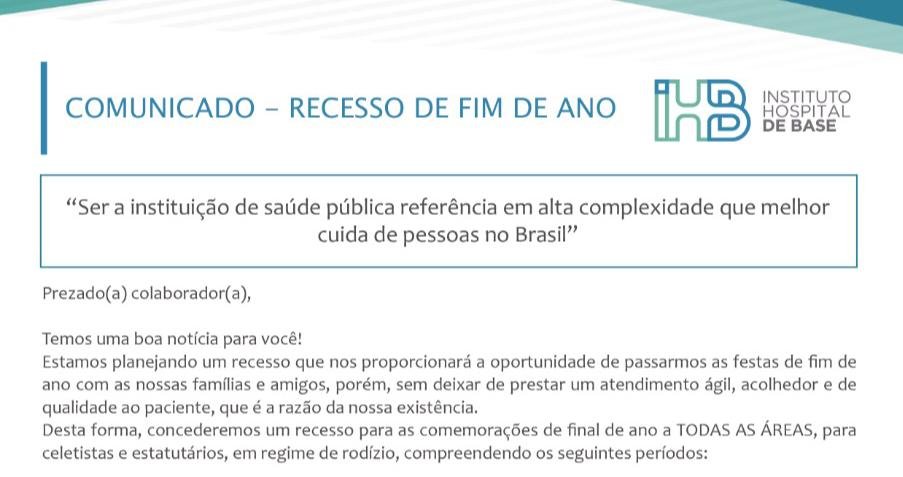 COMUNICADO – RECESSO DE FIM DE ANO

IHB INSTITUTO HOSPITAL DE BASE

“Ser a instituição de saúde pública referência em alta complexidade que melhor cuida de pessoas no Brasil”

Prezado(a) colaborador(a),

Temos uma boa notícia para você!
Estamos planejando um recesso que nos proporcionará a oportunidade de passarmos as festas de fim de ano com as nossas famílias e amigos, porém, sem deixar de prestar um atendimento ágil, acolhedor e de qualidade ao paciente, que é a razão da nossa existência.
Desta forma, concederemos um recesso para as comemorações de final de ano a TODAS AS ÁREAS, para celetistas e estatutários, em regime de rodízio, compreendendo os seguintes períodos: